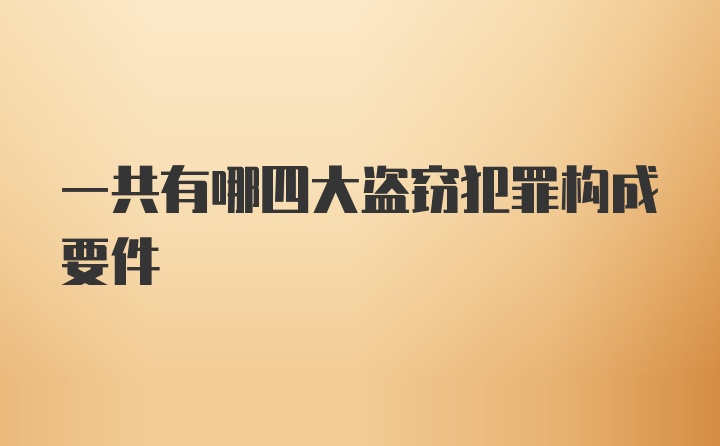 一共有哪四大盗窃犯罪构成要件